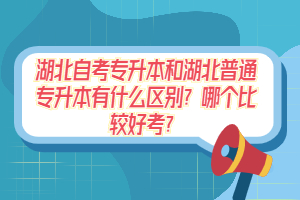 湖北自考专升本和湖北普通专升本有什么区别?哪个比较好考?